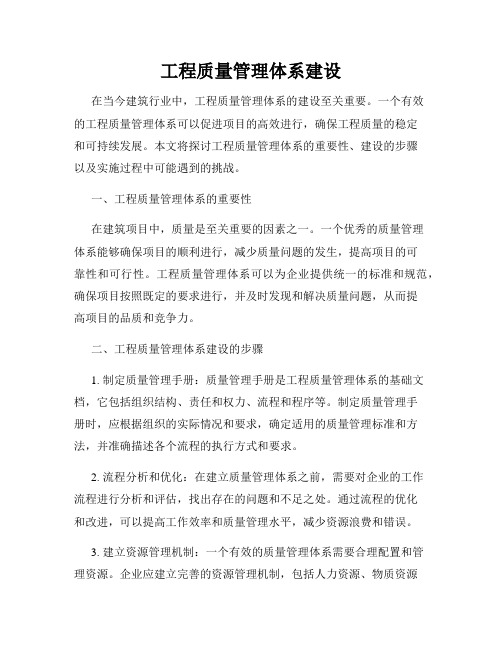 工程质量管理体系建设

在当今建筑行业中，工程质量管理体系的建设至关重要。一个有效的工程质量管理体系可以促进项目的高效进行，确保工程质量的稳定和可持续发展。本文将探讨工程质量管理体系的重要性、建设的步骤以及实施过程中可能遇到的挑战。

一、工程质量管理体系的重要性

在建筑项目中，质量是至关重要的因素之一。一个优秀的质量管理体系能够确保项目的顺利进行，减少质量问题的发生，提高项目的可靠性和可行性。工程质量管理体系可以为企业提供统一的标准和规范，确保项目按照既定的要求进行，并及时发现和解决质量问题，从而提高项目的品质和竞争力。

二、工程质量管理体系建设的步骤

1. 制定质量管理手册：质量管理手册是工程质量管理体系的基础文档，它包括组织结构、责任和权力、流程和程序等。制定质量管理手册时，应根据组织的实际情况和要求，确定适用的质量管理标准和方法，并准确描述各个流程的执行方式和要求。

2. 流程分析和优化：在建立质量管理体系之前，需要对企业的工作流程进行分析和评估，找出存在的问题和不足之处。通过流程的优化和改进，可以提高工作效率和质量管理水平，减少资源浪费和错误。

3. 建立资源管理机制：一个有效的质量管理体系需要合理配置和管理资源。企业应建立完善的资源管理机制，包括人力资源、物质资源